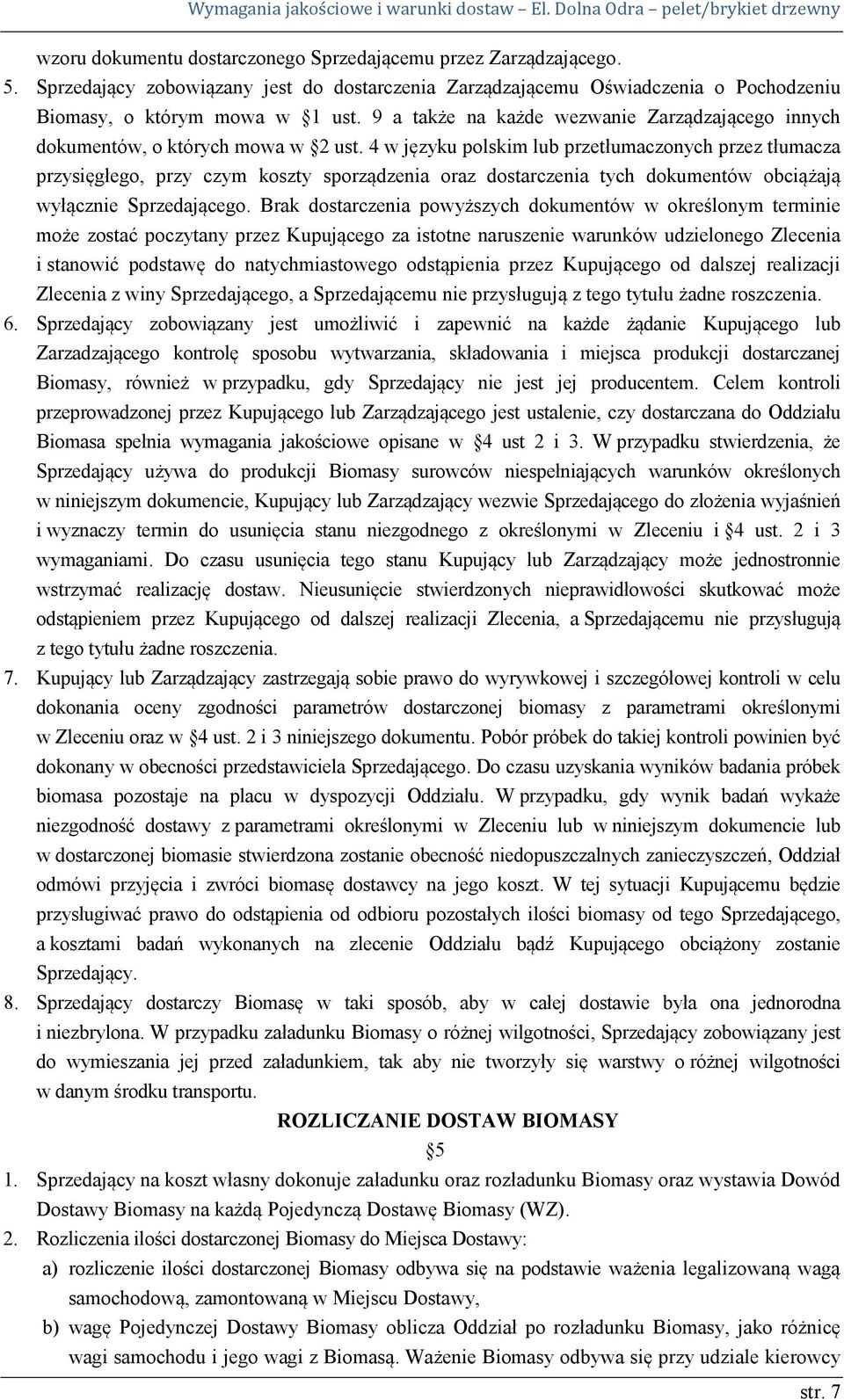 Wymagania jakościowe i warunki dostaw – El. Dolna Odra – pelet/brykiet drzewny

wzoru dokumentu dostarczonego Sprzedającemu przez Zarządzającego.

5. Sprzedający zobowiązany jest do dostarczenia Zarządzającemu Oświadczenia o Pochodzeniu Biomasy, o którym mowa w §1 ust. 9 a także na każde wezwanie Zarządzającego innych dokumentów, o których mowa w §2 ust. 4 w języku polskim lub przetłumaczonych przez tłumacza przysięgłego, przy czym koszty sporządzenia oraz dostarczenia tych dokumentów obciążają wyłącznie Sprzedającego. Brak dostarczenia powyższych dokumentów w określonym terminie może zostać poczytany przez Kupującego za istotne naruszenie warunków udzielonego Zlecenia i stanowić podstawę do natychmiastowego odstąpienia przez Kupującego od dalszej realizacji Zlecenia z winy Sprzedającego, a Sprzedającemu nie przysługują z tego tytułu żadne roszczenia.

6. Sprzedający zobowiązany jest umożliwić i zapewnić na każde żądanie Kupującego lub Zarzadzającego kontrolę sposobu wytwarzania, składowania i miejsca produkcji dostarczanej Biomasy, również w przypadku, gdy Sprzedający nie jest jej producentem. Celem kontroli przeprowadzonej przez Kupującego lub Zarządzającego jest ustalenie, czy dostarczana do Oddziału Biomasa spełnia wymagania jakościowe opisane w §4 ust 2 i 3. W przypadku stwierdzenia, że Sprzedający używa do produkcji Biomasy surowców niespełniających warunków określonych w niniejszym dokumencie, Kupujący lub Zarządzający wezwie Sprzedającego do złożenia wyjaśnień i wyznaczy termin do usunięcia stanu niezgodnego z określonymi w Zleceniu i §4 ust. 2 i 3 wymaganiami. Do czasu usunięcia tego stanu Kupujący lub Zarządzający może jednostronnie wstrzymać realizację dostaw. Nieusunięcie stwierdzonych nieprawidłowości skutkować może odstąpieniem przez Kupującego od dalszej realizacji Zlecenia, a Sprzedającemu nie przysługują z tego tytułu żadne roszczenia.

7. Kupujący lub Zarządzający zastrzegają sobie prawo do wyrywkowej i szczegółowej kontroli w celu dokonania oceny zgodności parametrów dostarczonej biomasy z parametrami określonymi w Zleceniu oraz w §4 ust. 2 i 3 niniejszego dokumentu. Pobór próbek do takiej kontroli powinien być dokonany w obecności przedstawiciela Sprzedającego. Do czasu uzyskania wyników badania próbek biomasa pozostaje na placu w dyspozycji Oddziału. W przypadku, gdy wynik badań wykaże niezgodność dostawy z parametrami określonymi w Zleceniu lub w niniejszym dokumencie lub w dostarczonej biomasie stwierdzona zostanie obecność niedopuszczalnych zanieczyszczeń, Oddział odmówi przyjęcia i zwróci biomasę dostawcy na jego koszt. W tej sytuacji Kupującemu będzie przysługiwać prawo do odstąpienia od odbioru pozostałych ilości biomasy od tego Sprzedającego, a kosztami badań wykonanych na zlecenie Oddziału bądź Kupującego obciążony zostanie Sprzedający.

8. Sprzedający dostarczy Biomasę w taki sposób, aby w całej dostawie była ona jednorodna i niezbrylona. W przypadku załadunku Biomasy o różnej wilgotności, Sprzedający zobowiązany jest do wymieszania jej przed załadunkiem, tak aby nie tworzyły się warstwy o różnej wilgotności w danym środku transportu.

ROZLICZANIE DOSTAW BIOMASY

§5

1. Sprzedający na koszt własny dokonuje załadunku oraz rozładunku Biomasy oraz wystawia Dowód Dostawy Biomasy na każdą Pojedynczą Dostawę Biomasy (WZ).

2. Rozliczenia ilości dostarczonej Biomasy do Miejsca Dostawy:

a) rozliczenie ilości dostarczonej Biomasy odbywa się na podstawie ważenia legalizowaną wagą samochodową, zamontowaną w Miejscu Dostawy,

b) wagę Pojedynczej Dostawy Biomasy oblicza Oddział po rozładunku Biomasy, jako różnicę wagi samochodu i jego wagi z Biomasą. Ważenie Biomasy odbywa się przy udziale kierowcy

str. 7